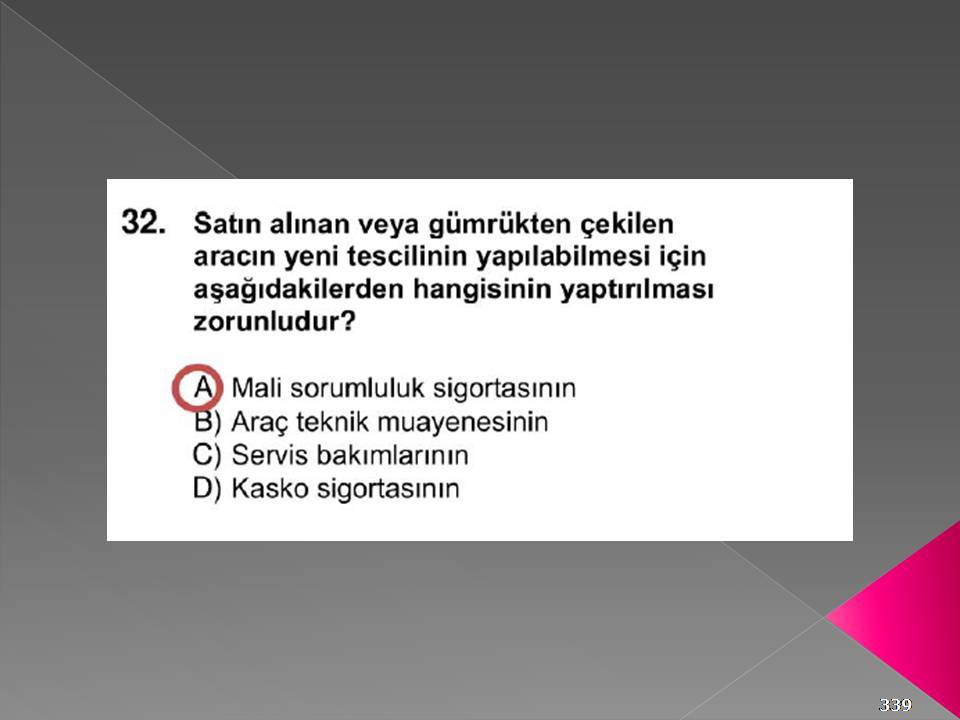 32. Satın alınan veya gümrükten çekilen aracın yeni tescilinin yapılabilmesi için aşağıdakilerden hangisinin yaptırılması zorunludur?

A) Mali sorumluluk sigortasının
B) Araç teknik muayenesinin
C) Servis bakımlarının
D) Kasko sigortasının

339